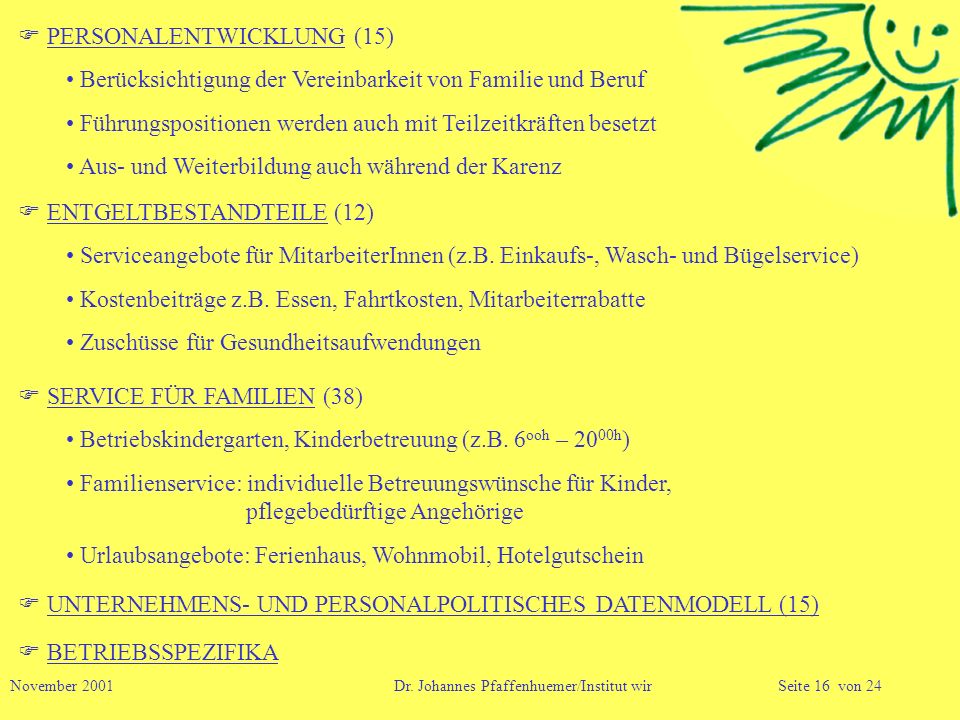 ☞ PERSONALENTWICKLUNG (15)

• Berücksichtigung der Vereinbarkeit von Familie und Beruf

• Führungspositionen werden auch mit Teilzeitkräften besetzt

• Aus- und Weiterbildung auch während der Karenz

☞ ENTGELTBESTANDTEILE (12)

• Serviceangebote für MitarbeiterInnen (z.B. Einkaufs-, Wasch- und Bügelservice)

• Kostenbeiträge z.B. Essen, Fahrtkosten, Mitarbeiterrabatte

• Zuschüsse für Gesundheitsaufwendungen

☞ SERVICE FÜR FAMILIEN (38)

• Betriebskindergarten, Kinderbetreuung (z.B. $6^{ooh}$ – $20^{00h}$)

• Familienservice: individuelle Betreuungswünsche für Kinder, pflegebedürftige Angehörige

• Urlaubsangebote: Ferienhaus, Wohnmobil, Hotelgutschein

☞ UNTERNEHMENS- UND PERSONALPOLITISCHES DATENMODELL (15)

☞ BETRIEBSSPEZIFIKA

November 2001 Dr. Johannes Pfaffenhuemer/Institut wir Seite 16 von 24